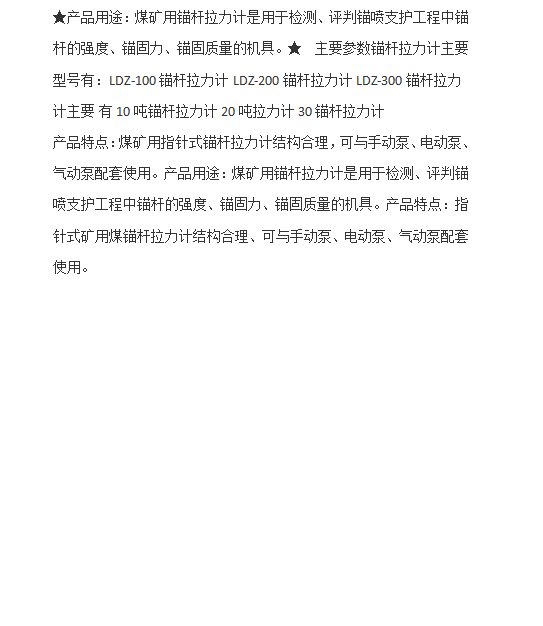 ★产品用途：煤矿用锚杆拉力计是用于检测、评判锚喷支护工程中锚杆的强度、锚固力、锚固质量的机具。★　主要参数锚杆拉力计主要型号有：LDZ-100 锚杆拉力计 LDZ-200 锚杆拉力计 LDZ-300 锚杆拉力计主要 有 10 吨锚杆拉力计 20 吨拉力计 30 锚杆拉力计

产品特点：煤矿用指针式锚杆拉力计结构合理，可与手动泵、电动泵、气动泵配套使用。产品用途：煤矿用锚杆拉力计是用于检测、评判锚喷支护工程中锚杆的强度、锚固力、锚固质量的机具。产品特点：指针式矿用煤锚杆拉力计结构合理、可与手动泵、电动泵、气动泵配套使用。